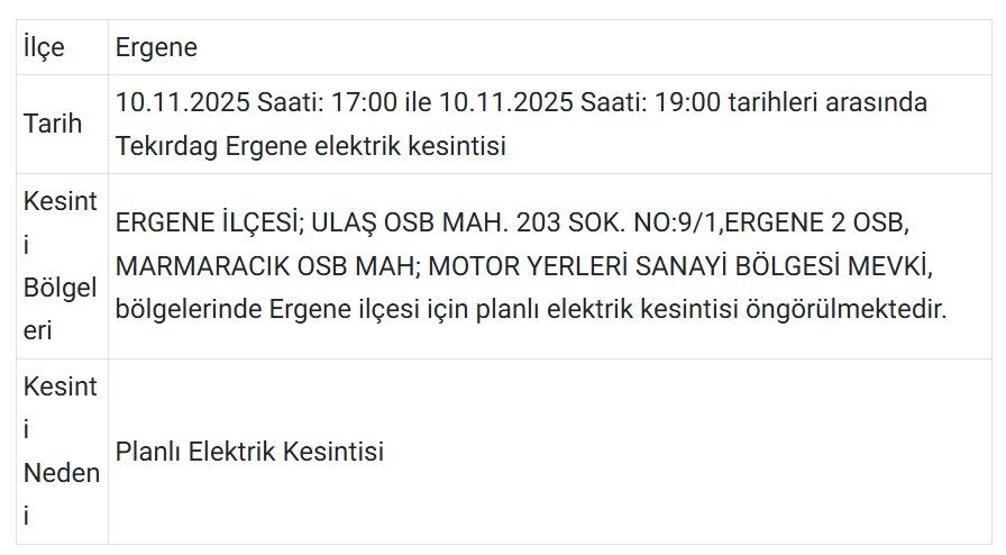 | İlçe | Ergene |
|---|---|
| Tarih | 10.11.2025 Saati: 17:00 ile 10.11.2025 Saati: 19:00 tarihleri arasında Tekirdag Ergene elektrik kesintisi |
| Kesinti Bölgeleri | ERGENE İLÇESİ; ULAŞ OSB MAH. 203 SOK. NO:9/1,ERGENE 2 OSB, MARMARACIK OSB MAH; MOTOR YERLERİ SANAYİ BÖLGESİ MEVKİ, bölgelerinde Ergene ilçesi için planlı elektrik kesintisi öngörülmektedir. |
| Kesinti Nedeni | Planlı Elektrik Kesintisi |